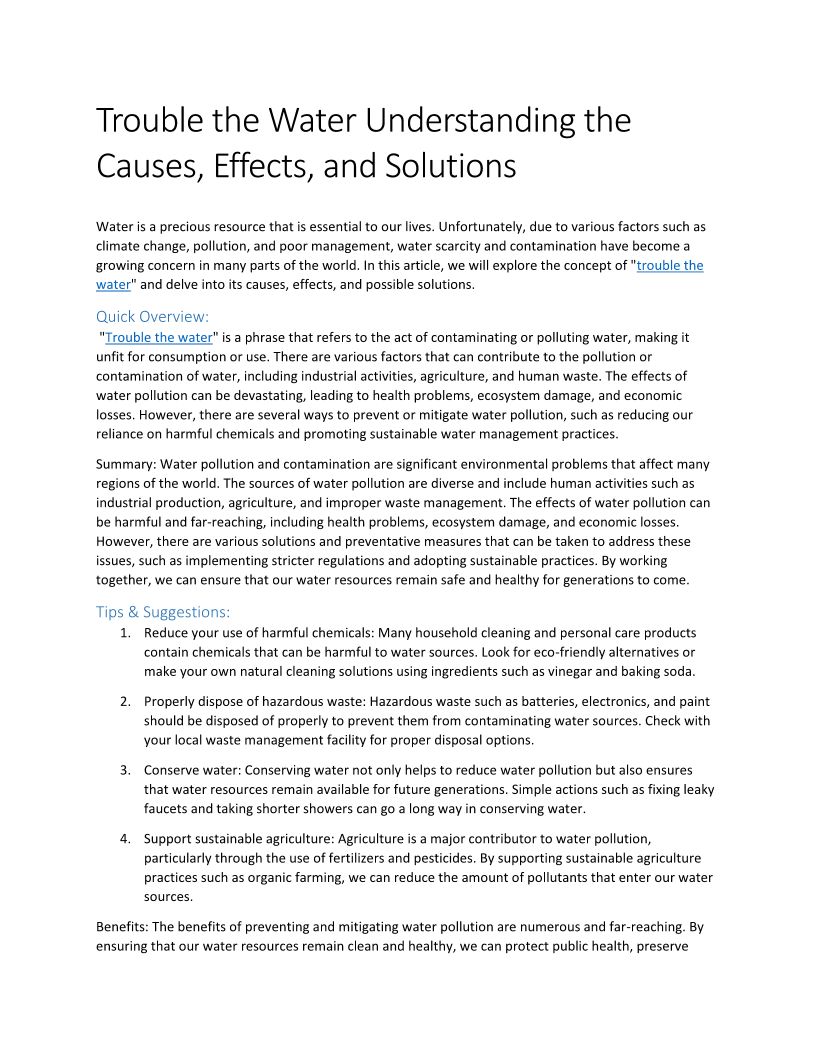 Trouble the Water Understanding the Causes, Effects, and Solutions

Water is a precious resource that is essential to our lives. Unfortunately, due to various factors such as climate change, pollution, and poor management, water scarcity and contamination have become a growing concern in many parts of the world. In this article, we will explore the concept of "trouble the water" and delve into its causes, effects, and possible solutions.

Quick Overview:

"Trouble the water" is a phrase that refers to the act of contaminating or polluting water, making it unfit for consumption or use. There are various factors that can contribute to the pollution or contamination of water, including industrial activities, agriculture, and human waste. The effects of water pollution can be devastating, leading to health problems, ecosystem damage, and economic losses. However, there are several ways to prevent or mitigate water pollution, such as reducing our reliance on harmful chemicals and promoting sustainable water management practices.

Summary: Water pollution and contamination are significant environmental problems that affect many regions of the world. The sources of water pollution are diverse and include human activities such as industrial production, agriculture, and improper waste management. The effects of water pollution can be harmful and far-reaching, including health problems, ecosystem damage, and economic losses. However, there are various solutions and preventative measures that can be taken to address these issues, such as implementing stricter regulations and adopting sustainable practices. By working together, we can ensure that our water resources remain safe and healthy for generations to come.

Tips & Suggestions:

1. Reduce your use of harmful chemicals: Many household cleaning and personal care products contain chemicals that can be harmful to water sources. Look for eco-friendly alternatives or make your own natural cleaning solutions using ingredients such as vinegar and baking soda.

2. Properly dispose of hazardous waste: Hazardous waste such as batteries, electronics, and paint should be disposed of properly to prevent them from contaminating water sources. Check with your local waste management facility for proper disposal options.

3. Conserve water: Conserving water not only helps to reduce water pollution but also ensures that water resources remain available for future generations. Simple actions such as fixing leaky faucets and taking shorter showers can go a long way in conserving water.

4. Support sustainable agriculture: Agriculture is a major contributor to water pollution, particularly through the use of fertilizers and pesticides. By supporting sustainable agriculture practices such as organic farming, we can reduce the amount of pollutants that enter our water sources.

Benefits: The benefits of preventing and mitigating water pollution are numerous and far-reaching. By ensuring that our water resources remain clean and healthy, we can protect public health, preserve